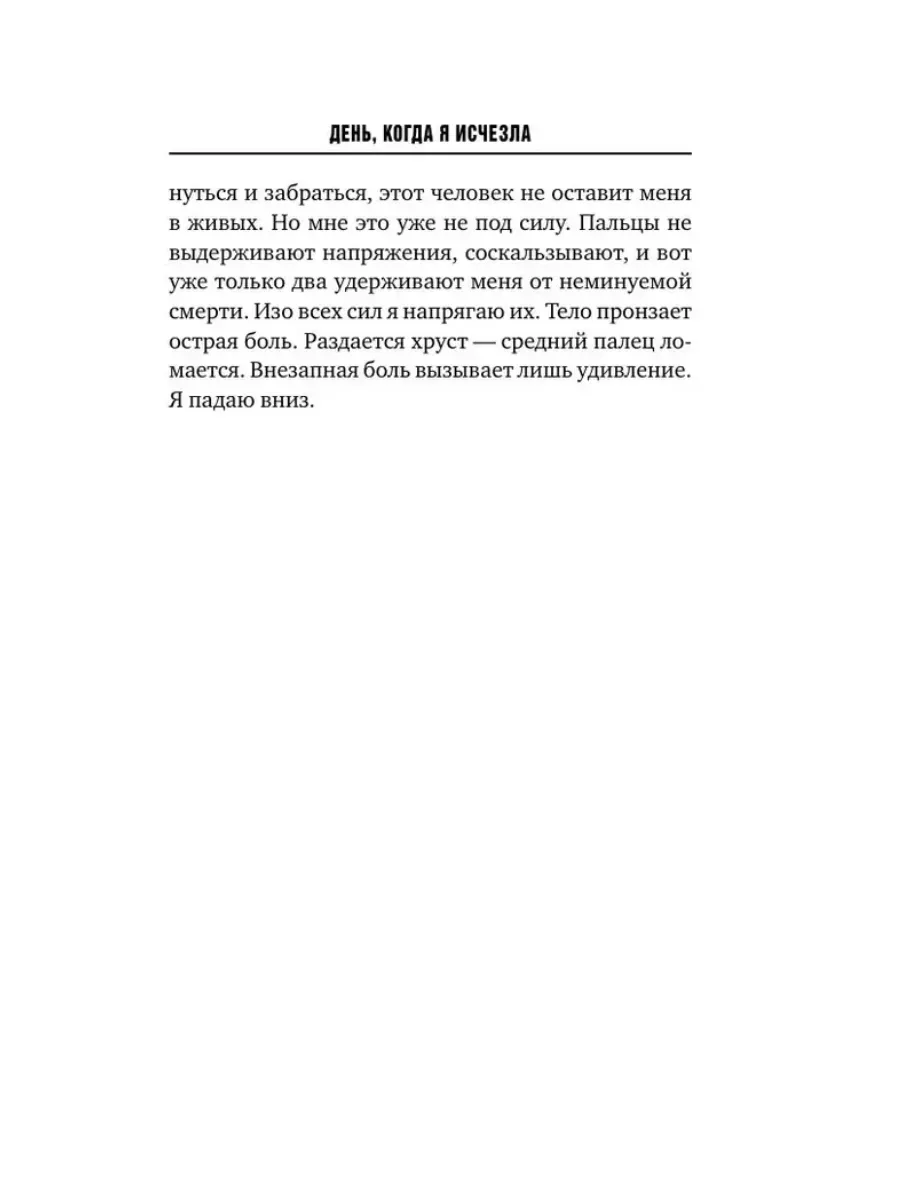 ДЕНЬ, КОГДА Я ИСЧЕЗЛА

нуться и забраться, этот человек не оставит меня в живых. Но мне это уже не под силу. Пальцы не выдерживают напряжения, соскальзывают, и вот уже только два удерживают меня от неминуемой смерти. Изо всех сил я напрягаю их. Тело пронзает острая боль. Раздается хруст — средний палец ломается. Внезапная боль вызывает лишь удивление. Я падаю вниз.